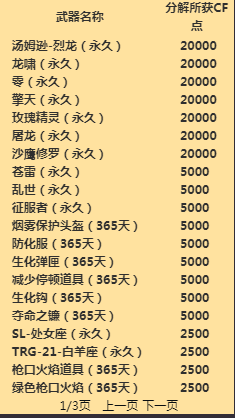 | 武器名称 | 分解所获CF点 |
|---|---|
| 汤姆逊-烈龙（永久） | 20000 |
| 龙啸（永久） | 20000 |
| 零（永久） | 20000 |
| 擎天（永久） | 20000 |
| 玫瑰精灵（永久） | 20000 |
| 屠龙（永久） | 20000 |
| 沙鹰修罗（永久） | 20000 |
| 苍雷（永久） | 5000 |
| 乱世（永久） | 5000 |
| 征服者（永久） | 5000 |
| 烟雾保护头盔（365天） | 5000 |
| 防化服（365天） | 5000 |
| 生化弹匣（365天） | 5000 |
| 减少停顿道具（365天） | 5000 |
| 生化钩（365天） | 5000 |
| 夺命之镰（365天） | 5000 |
| SL-处女座（永久） | 2500 |
| TRG-21-白羊座（永久） | 2500 |
| 枪口火焰道具（365天） | 2500 |
| 绿色枪口火焰（365天） | 2500 |

1/3页 上一页 下一页